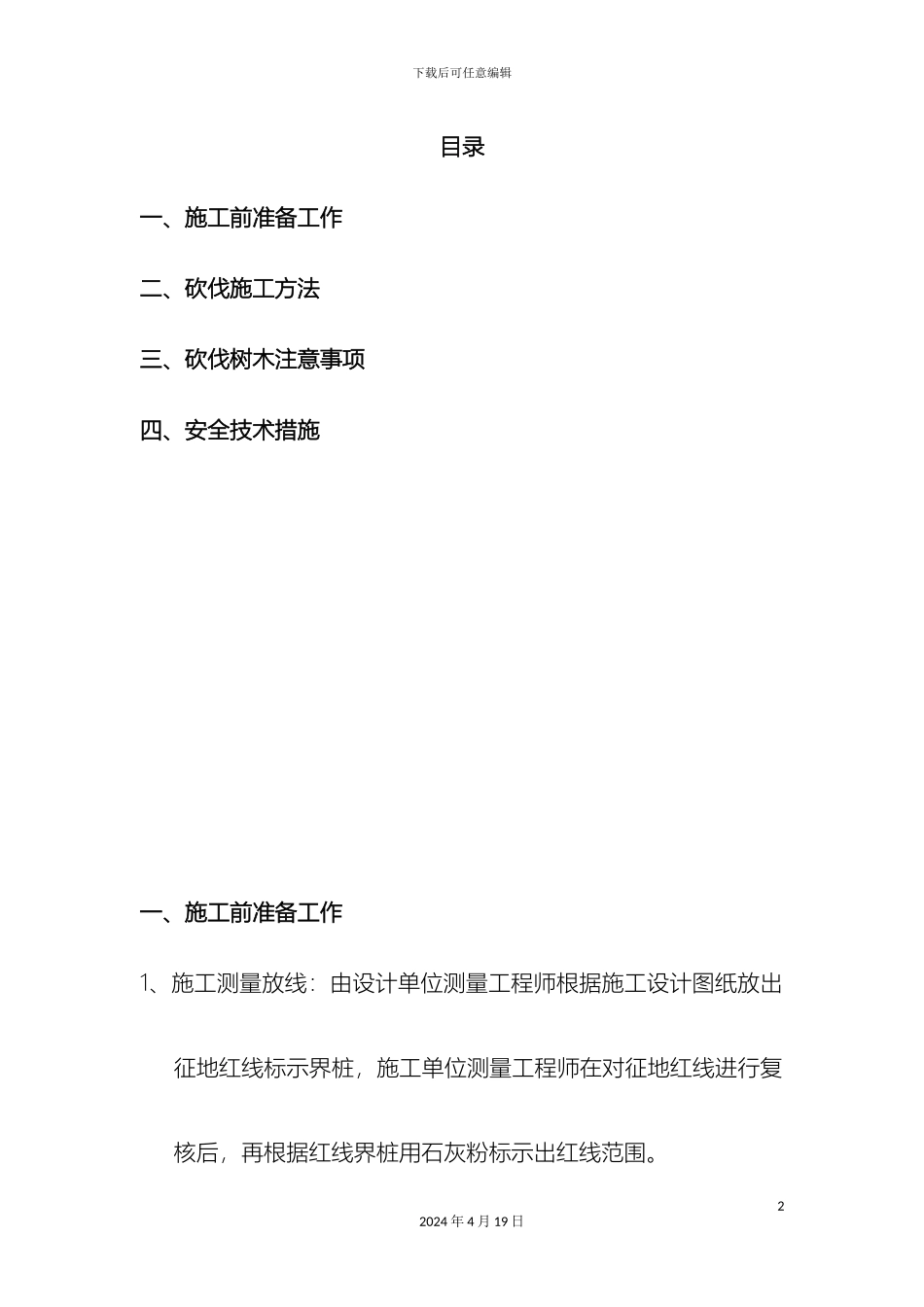 下载后可任意编辑

目录

一、施工前准备工作

二、砍伐施工方法

三、砍伐树木注意事项

四、安全技术措施

一、施工前准备工作

1、施工测量放线：由设计单位测量工程师根据施工设计图纸放出征地红线标示界桩，施工单位测量工程师在对征地红线进行复核后，再根据红线界桩用石灰粉标示出红线范围。

2

2024 年 4 月 19 日